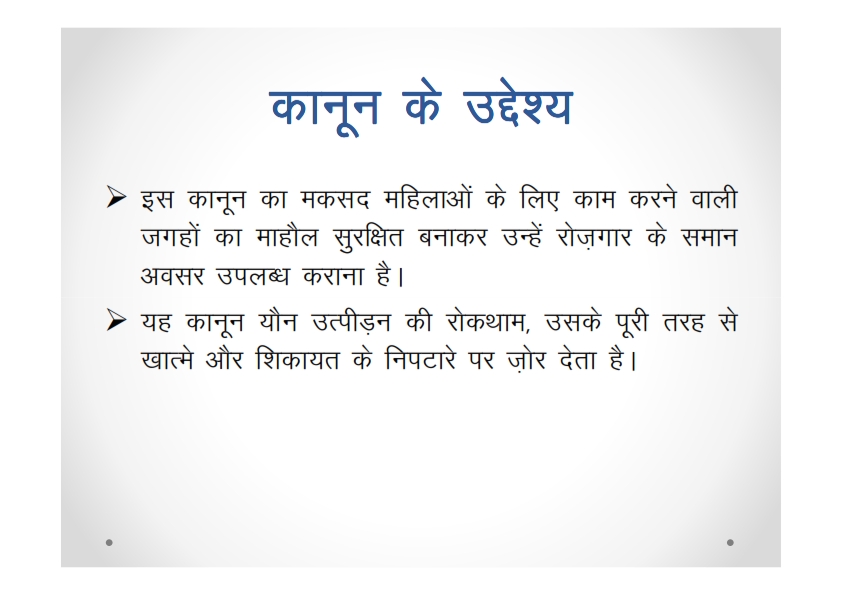 कानून के उद्देश्य

➢ इस कानून का मकसद महिलाओं के लिए काम करने वाली जगहों का माहौल सुरक्षित बनाकर उन्हें रोज़गार के समान अवसर उपलब्ध कराना है।

➢ यह कानून यौन उत्पीड़न की रोकथाम, उसके पूरी तरह से खात्मे और शिकायत के निपटारे पर ज़ोर देता है।